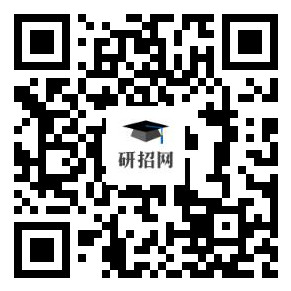 研招网